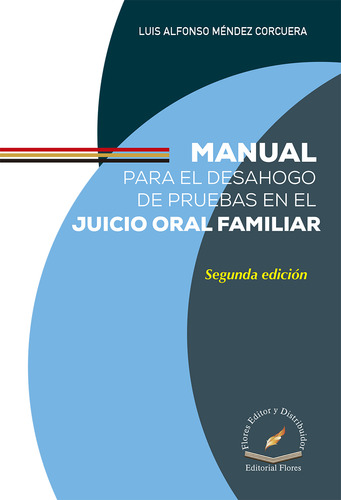 LUIS ALFONSO MÉNDEZ CORCUERA

MANUAL
PARA EL DESAHOGO
DE PRUEBAS EN EL
JUICIO ORAL FAMILIAR

Segunda edición

Flores Editor y Distribuidor

Editorial Flores